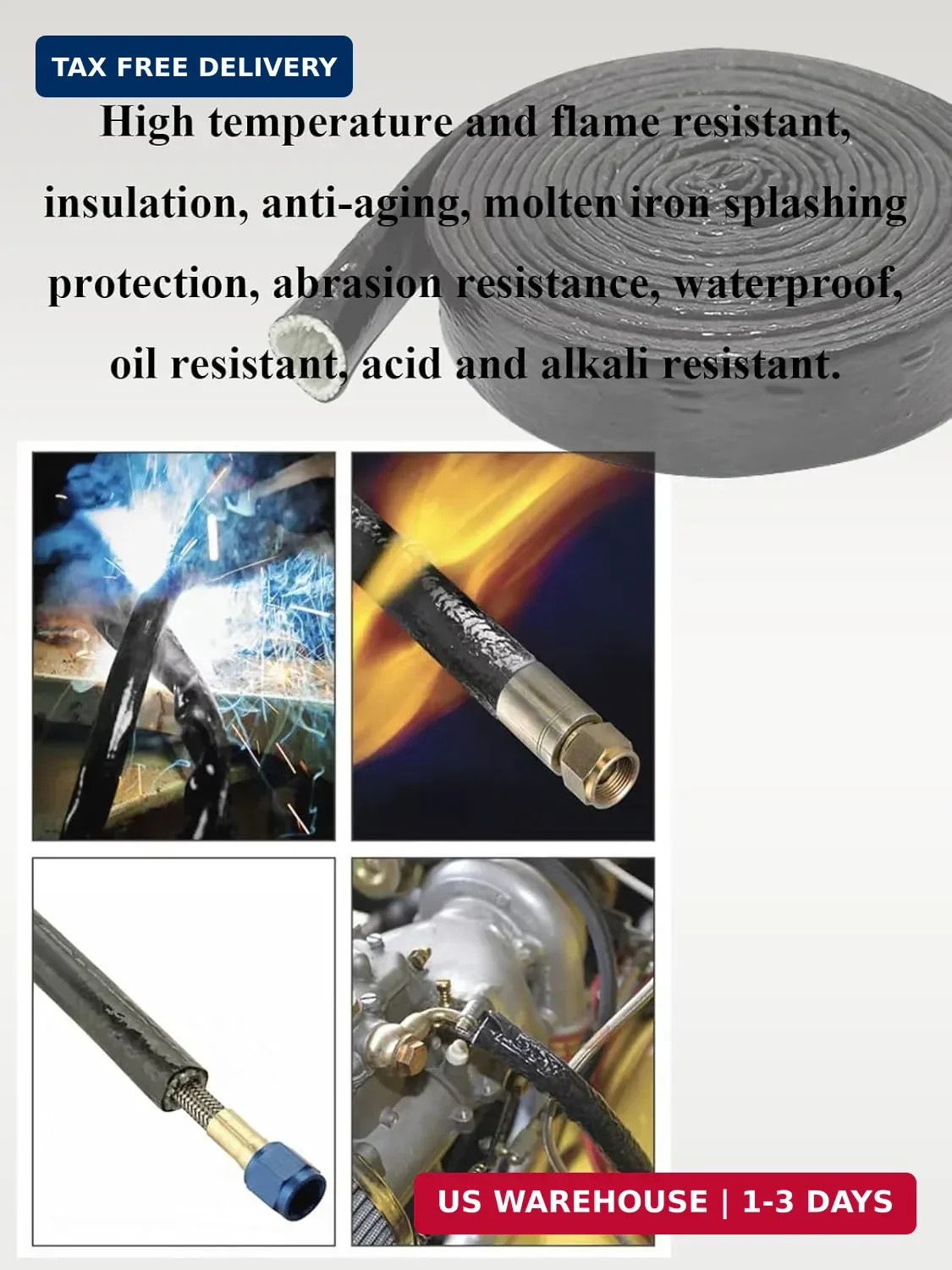 TAX FREE DELIVERY

High temperature and flame resistant, insulation, anti-aging, molten iron splashing protection, abrasion resistance, waterproof, oil resistant, acid and alkali resistant.

US WAREHOUSE | 1-3 DAYS